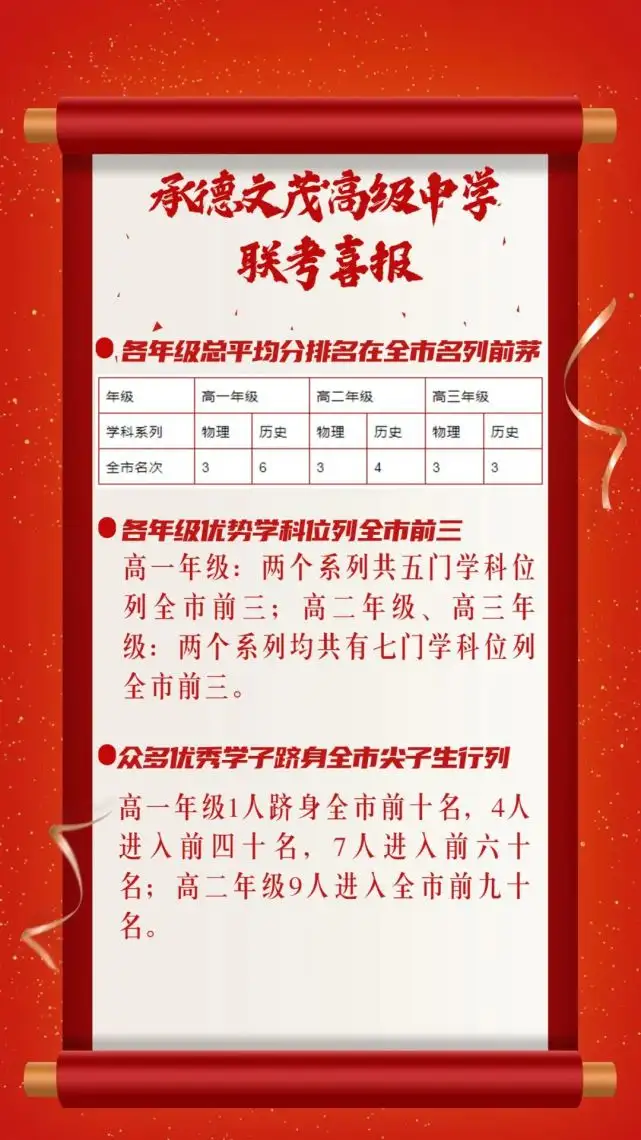 承德文茂高级中学
联考喜报

• 各年级总平均分排名在全市名列前茅

| 年级 | 高一年级 | | 高二年级 | | 高三年级 | |
|---|---|---|---|---|---|---|
| 学科系列 | 物理 | 历史 | 物理 | 历史 | 物理 | 历史 |
| 全市名次 | 3 | 6 | 3 | 4 | 3 | 3 |

• 各年级优势学科位列全市前三

高一年级：两个系列共五门学科位列全市前三；高二年级、高三年级：两个系列均共有七门学科位列全市前三。

• 众多优秀学子跻身全市尖子生行列

高一年级1人跻身全市前十名，4人进入前四十名，7人进入前六十名；高二年级9人进入全市前九十名。